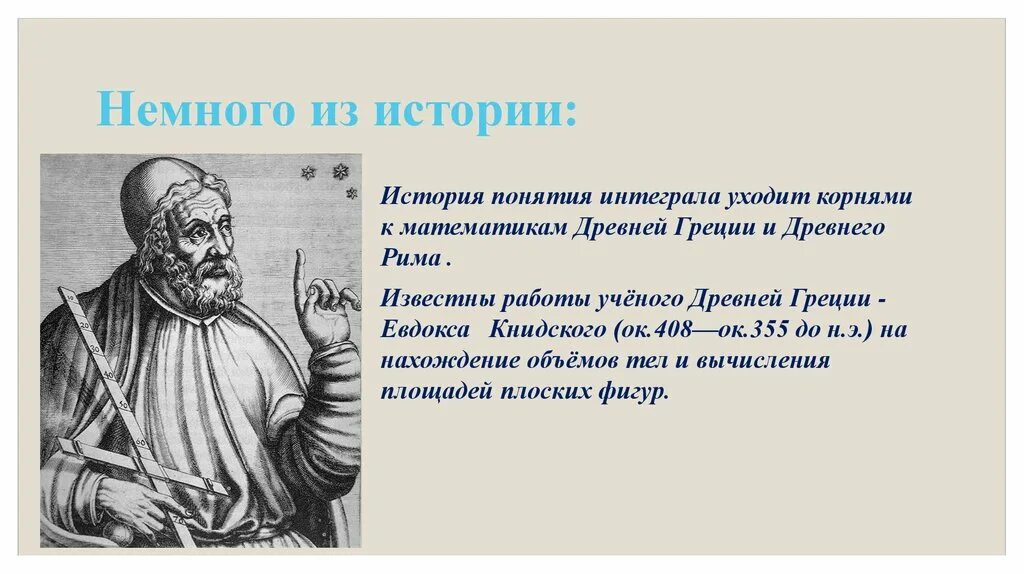 Немного из истории:

История понятия интеграла уходит корнями к математикам Древней Греции и Древнего Рима .

Известны работы учёного Древней Греции - Евдокса Книдского (ок.408—ок.355 до н.э.) на нахождение объёмов тел и вычисления площадей плоских фигур.